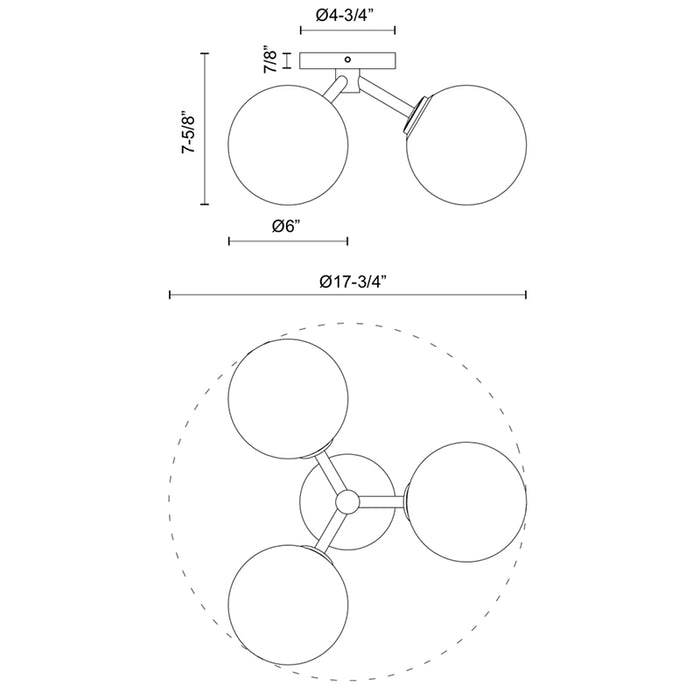 Ø4-3/4”

7/8”

7-5/8”

Ø6”

Ø17-3/4”